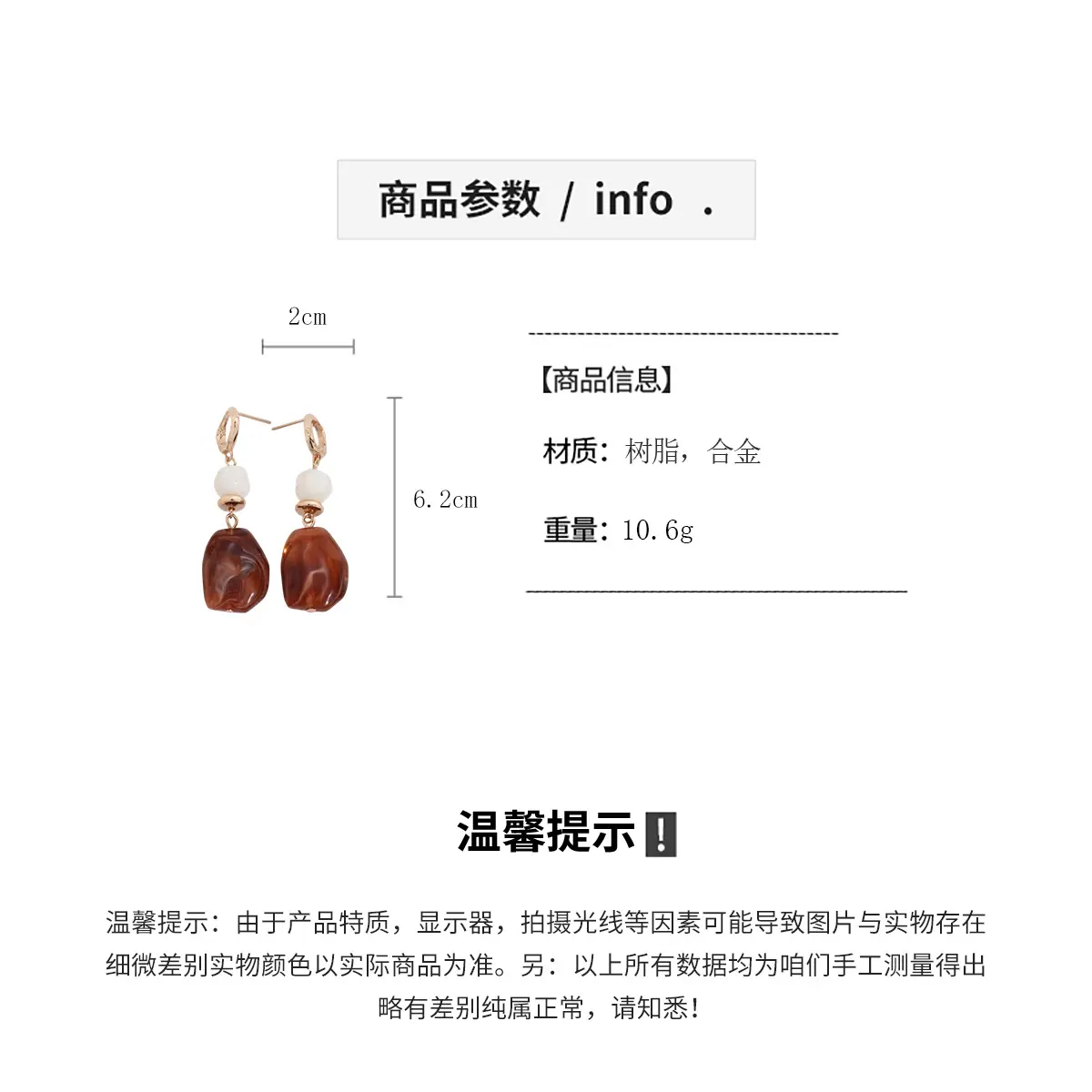 商品参数 / info .

2cm

6.2cm

【商品信息】

材质：树脂，合金

重量：10.6g

温馨提示❗

温馨提示：由于产品特质，显示器，拍摄光线等因素可能导致图片与实物存在细微差别实物颜色以实际商品为准。另：以上所有数据均为咱们手工测量得出略有差别纯属正常，请知悉！